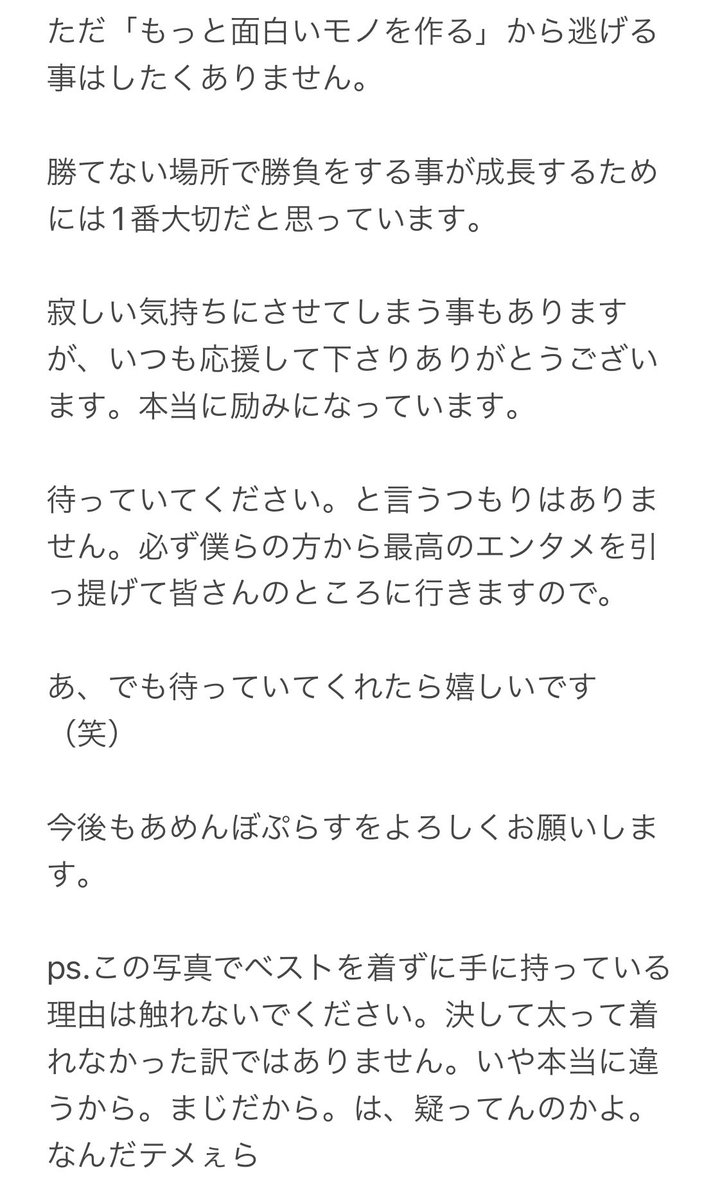 ただ「もっと面白いモノを作る」から逃げる事はしたくありません。

勝てない場所で勝負をする事が成長するためには1番大切だと思っています。

寂しい気持ちにさせてしまう事もありますが、いつも応援して下さりありがとうございます。本当に励みになっています。

待っていてください。と言うつもりはありません。必ず僕らの方から最高のエンタメを引っ提げて皆さんのところに行きますので。

あ、でも待っていてくれたら嬉しいです（笑）

今後もあめんぼぷらすをよろしくお願いします。

ps.この写真でベストを着ずに手に持っている理由は触れないでください。決して太って着れなかった訳ではありません。いや本当に違うから。まじだから。は、疑ってんのかよ。なんだテメぇら